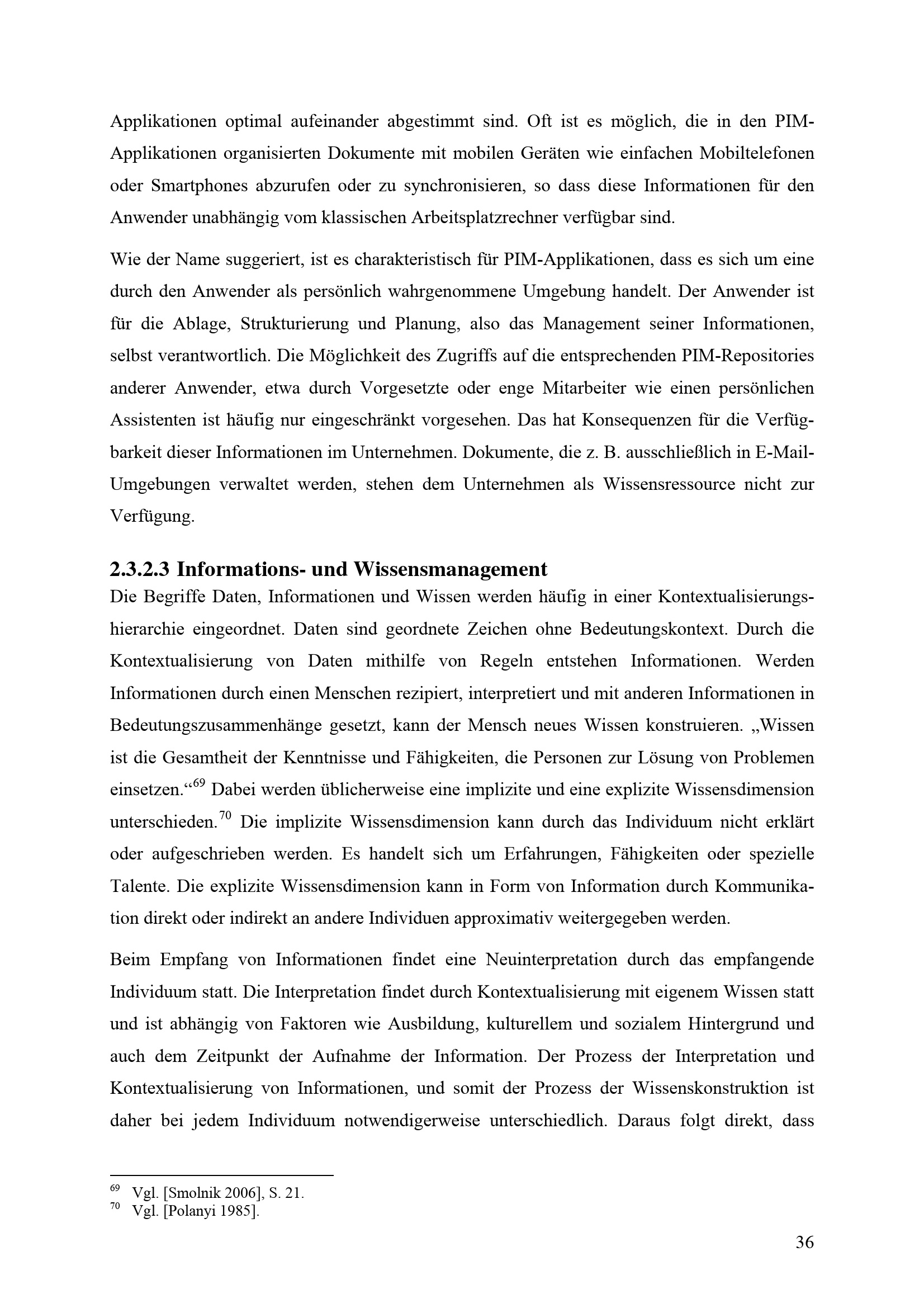 Applikationen optimal aufeinander abgestimmt sind. Oft ist es möglich, die in den PIM-Applikationen organisierten Dokumente mit mobilen Geräten wie einfachen Mobiltelefonen oder Smartphones abzurufen oder zu synchronisieren, so dass diese Informationen für den Anwender unabhängig vom klassischen Arbeitsplatzrechner verfügbar sind.

Wie der Name suggeriert, ist es charakteristisch für PIM-Applikationen, dass es sich um eine durch den Anwender als persönlich wahrgenommene Umgebung handelt. Der Anwender ist für die Ablage, Strukturierung und Planung, also das Management seiner Informationen, selbst verantwortlich. Die Möglichkeit des Zugriffs auf die entsprechenden PIM-Repositories anderer Anwender, etwa durch Vorgesetzte oder enge Mitarbeiter wie einen persönlichen Assistenten ist häufig nur eingeschränkt vorgesehen. Das hat Konsequenzen für die Verfügbarkeit dieser Informationen im Unternehmen. Dokumente, die z. B. ausschließlich in E-Mail-Umgebungen verwaltet werden, stehen dem Unternehmen als Wissensressource nicht zur Verfügung.

2.3.2.3 Informations- und Wissensmanagement
Die Begriffe Daten, Informationen und Wissen werden häufig in einer Kontextualisierungshierarchie eingeordnet. Daten sind geordnete Zeichen ohne Bedeutungskontext. Durch die Kontextualisierung von Daten mithilfe von Regeln entstehen Informationen. Werden Informationen durch einen Menschen rezipiert, interpretiert und mit anderen Informationen in Bedeutungszusammenhänge gesetzt, kann der Mensch neues Wissen konstruieren. „Wissen ist die Gesamtheit der Kenntnisse und Fähigkeiten, die Personen zur Lösung von Problemen einsetzen.“$^{69}$ Dabei werden üblicherweise eine implizite und eine explizite Wissensdimension unterschieden.$^{70}$ Die implizite Wissensdimension kann durch das Individuum nicht erklärt oder aufgeschrieben werden. Es handelt sich um Erfahrungen, Fähigkeiten oder spezielle Talente. Die explizite Wissensdimension kann in Form von Information durch Kommunikation direkt oder indirekt an andere Individuen approximativ weitergegeben werden.

Beim Empfang von Informationen findet eine Neuinterpretation durch das empfangende Individuum statt. Die Interpretation findet durch Kontextualisierung mit eigenem Wissen statt und ist abhängig von Faktoren wie Ausbildung, kulturellem und sozialem Hintergrund und auch dem Zeitpunkt der Aufnahme der Information. Der Prozess der Interpretation und Kontextualisierung von Informationen, und somit der Prozess der Wissenskonstruktion ist daher bei jedem Individuum notwendigerweise unterschiedlich. Daraus folgt direkt, dass

$^{69}$ Vgl. [Smolnik 2006], S. 21.
$^{70}$ Vgl. [Polanyi 1985].

36